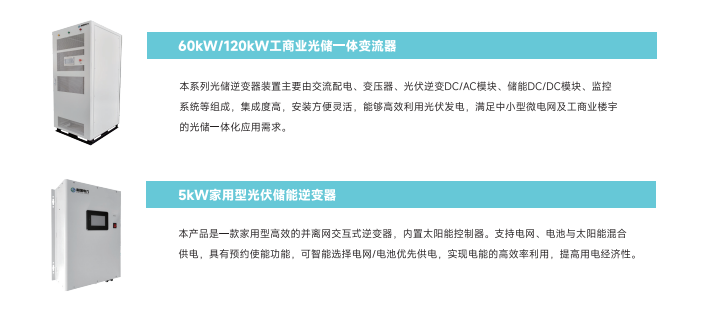 60kW/120kW工商业光储一体变流器

本系列光储逆变器装置主要由交流配电、变压器、光伏逆变DC/AC模块、储能DC/DC模块、监控系统等组成，集成度高，安装方便灵活，能够高效利用光伏发电，满足中小型微电网及工商业楼宇的光储一体化应用需求。

5kW家用型光伏储能逆变器

本产品是一款家用型高效的并离网交互式逆变器，内置太阳能控制器。支持电网、电池与太阳能混合供电，具有预约使能功能，可智能选择电网/电池优先供电，实现电能的高效率利用，提高用电经济性。